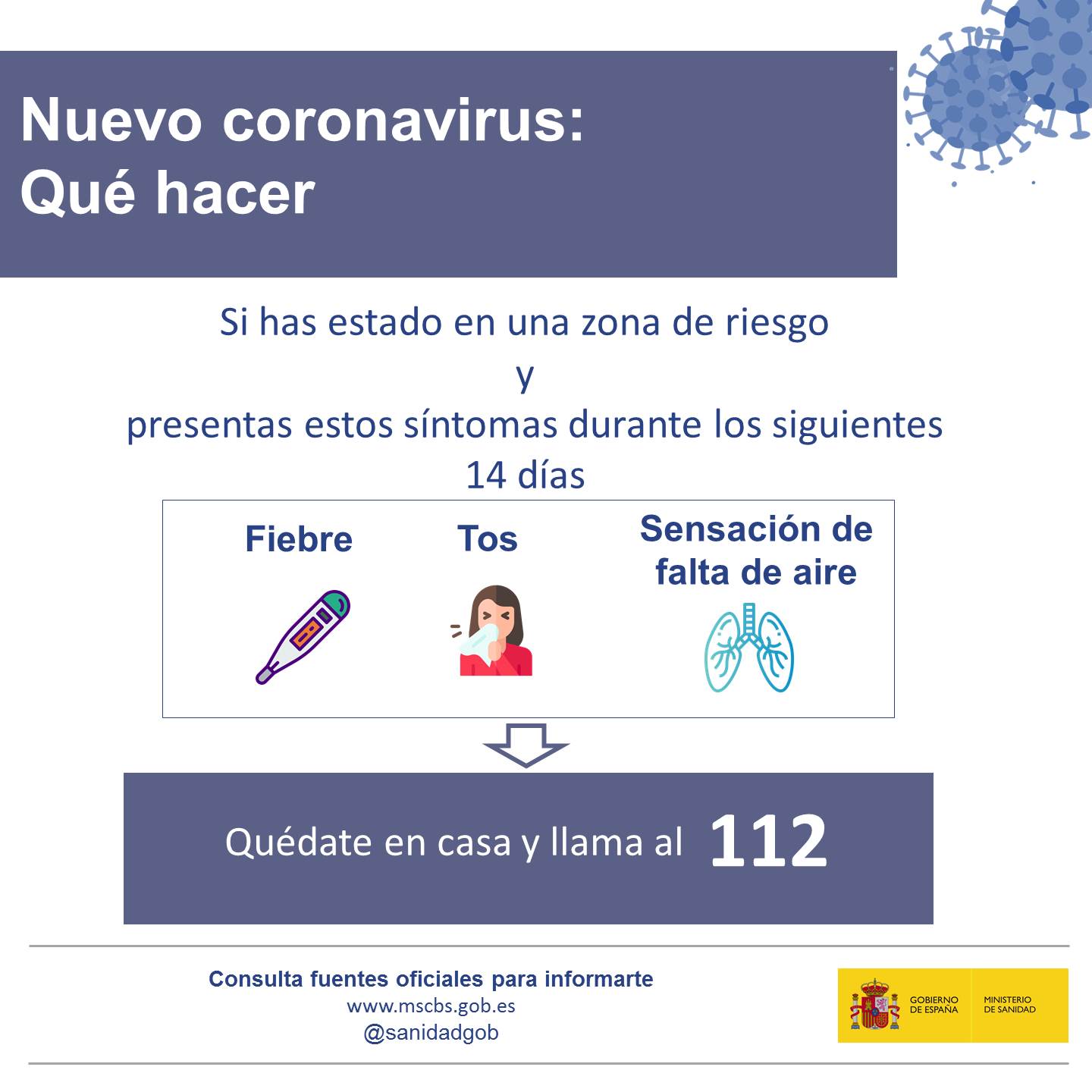 Nuevo coronavirus:
Qué hacer

Si has estado en una zona de riesgo
y
presentas estos síntomas durante los siguientes 14 días

Fiebre

Tos

Sensación de falta de aire

Quédate en casa y llama al 112

Consulta fuentes oficiales para informarte
www.mscbs.gob.es
@sanidadgob

GOBIERNO DE ESPAÑA
MINISTERIO DE SANIDAD